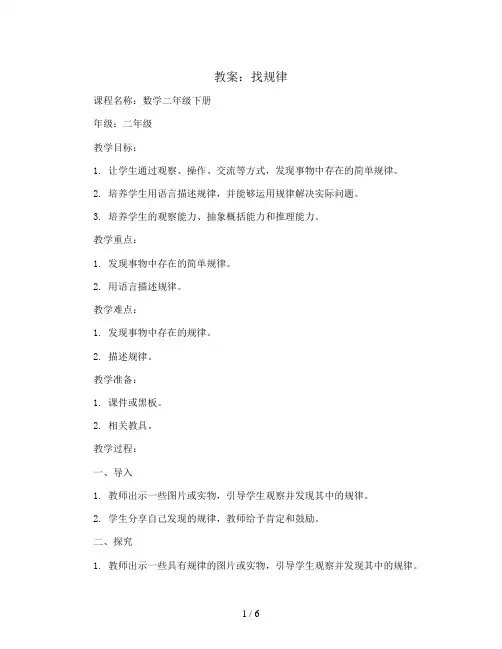 教案：找规律

课程名称：数学二年级下册

年级：二年级

教学目标：

1. 让学生通过观察、操作、交流等方式，发现事物中存在的简单规律。

2. 培养学生用语言描述规律，并能够运用规律解决实际问题。

3. 培养学生的观察能力、抽象概括能力和推理能力。

教学重点：

1. 发现事物中存在的简单规律。

2. 用语言描述规律。

教学难点：

1. 发现事物中存在的规律。

2. 描述规律。

教学准备：

1. 课件或黑板。

2. 相关教具。

教学过程：

一、导入

1. 教师出示一些图片或实物，引导学生观察并发现其中的规律。

2. 学生分享自己发现的规律，教师给予肯定和鼓励。

二、探究

1. 教师出示一些具有规律的图片或实物，引导学生观察并发现其中的规律。

1 / 6